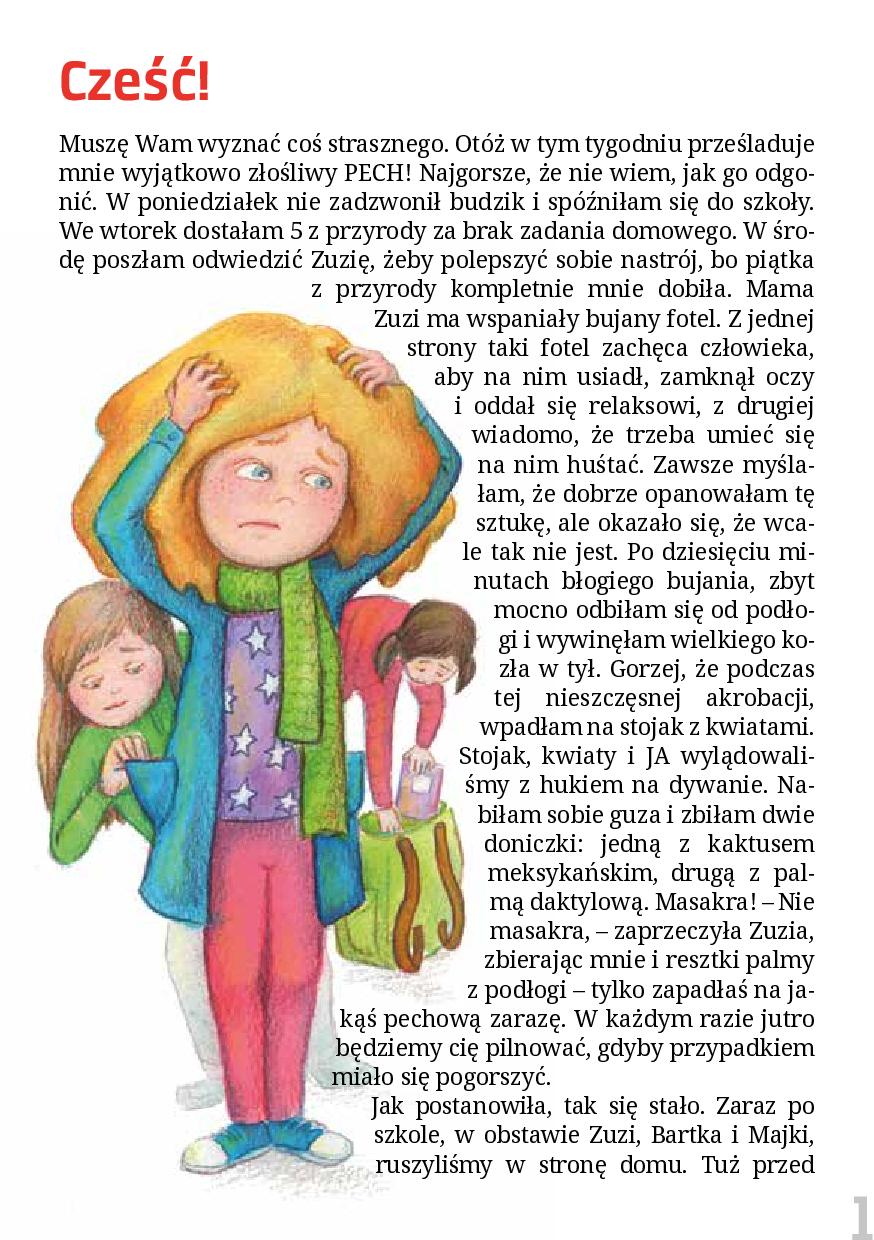 Cześć!

Muszę Wam wyznać coś strasznego. Otóż w tym tygodniu prześladuje mnie wyjątkowo złośliwy PECH! Najgorsze, że nie wiem, jak go odgonić. W poniedziałek nie zadzwonił budzik i spóźniłam się do szkoły. We wtorek dostałam 5 z przyrody za brak zadania domowego. W środę poszłam odwiedzić Zuzię, żeby polepszyć sobie nastrój, bo piątka z przyrody kompletnie mnie dobiła. Mama Zuzi ma wspaniały bujany fotel. Z jednej strony taki fotel zachęca człowieka, aby na nim usiadł, zamknął oczy i oddał się relaksowi, z drugiej wiadomo, że trzeba umieć się na nim huśtać. Zawsze myślałam, że dobrze opanowałam tę sztukę, ale okazało się, że wcale tak nie jest. Po dziesięciu minutach błogiego bujania, zbyt mocno odbiłam się od podłogi i wywinęłam wielkiego kozła w tył. Gorzej, że podczas tej nieszczęsnej akrobacji, wpadłam na stojak z kwiatami. Stojak, kwiaty i JA wylądowaliśmy z hukiem na dywanie. Nabiłam sobie guza i zbiłam dwie doniczki: jedną z kaktusem meksykańskim, drugą z palmą daktylową. Masakra! – Nie masakra, – zaprzeczyła Zuzia, zbierając mnie i resztki palmy z podłogi – tylko zapadłaś na jakąś pechową zarazę. W każdym razie jutro będziemy cię pilnować, gdyby przypadkiem miało się pogorszyć.

Jak postanowiła, tak się stało. Zaraz po szkole, w obstawie Zuzi, Bartka i Majki, ruszyliśmy w stronę domu. Tuż przed

1